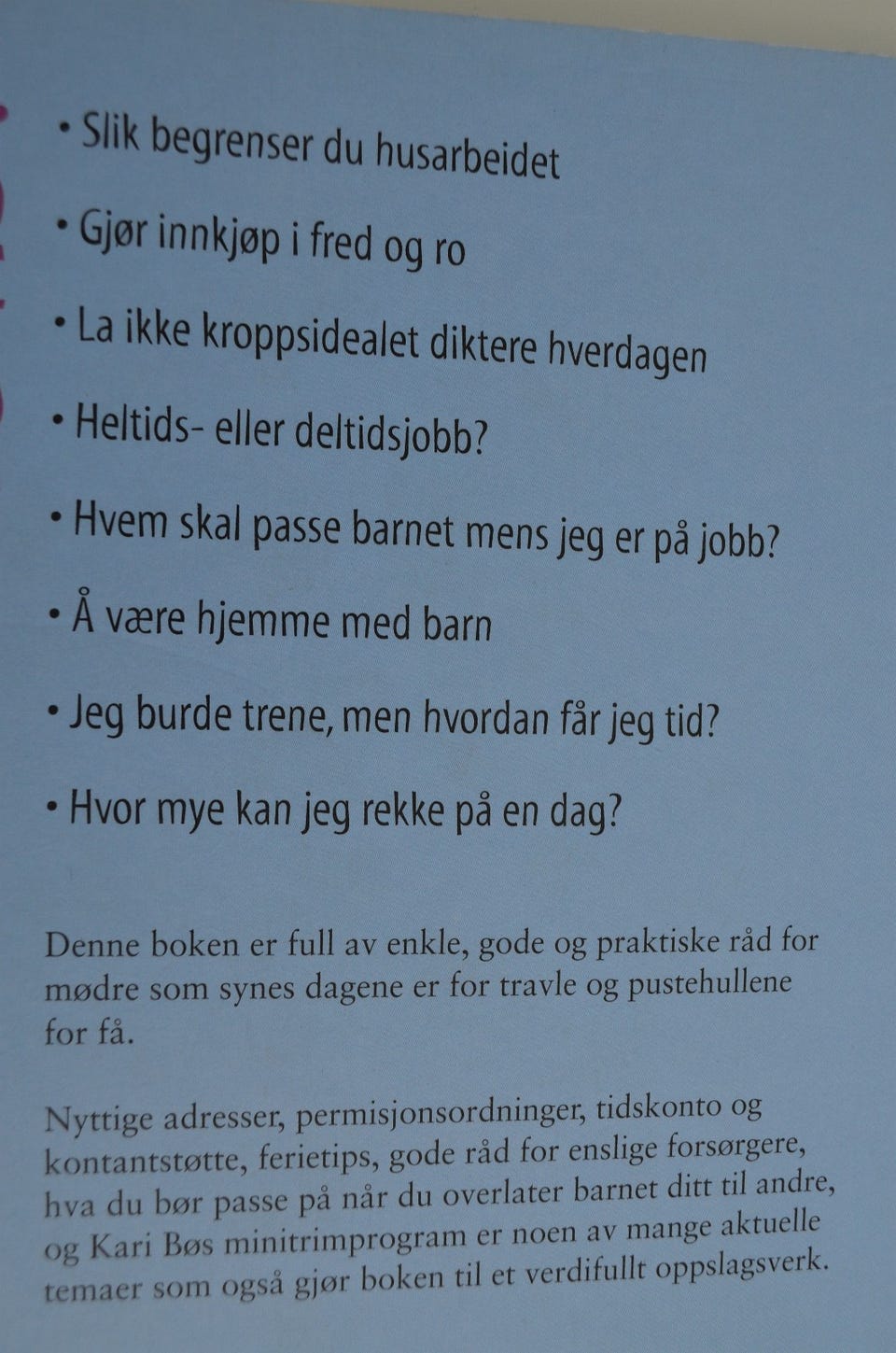 • Slik begrenser du husarbeidet

• Gjør innkjøp i fred og ro

• La ikke kroppsidealet diktere hverdagen

• Heltids- eller deltidsjobb?

• Hvem skal passe barnet mens jeg er på jobb?

• Å være hjemme med barn

• Jeg burde trene, men hvordan får jeg tid?

• Hvor mye kan jeg rekke på en dag?

Denne boken er full av enkle, gode og praktiske råd for mødre som synes dagene er for travle og pustehullene for få.

Nyttige adresser, permisjonsordninger, tidskonto og kontantstøtte, ferietips, gode råd for enslige forsørgere, hva du bør passe på når du overlater barnet ditt til andre, og Kari Bøs minitrimprogram er noen av mange aktuelle temaer som også gjør boken til et verdifullt oppslagsverk.